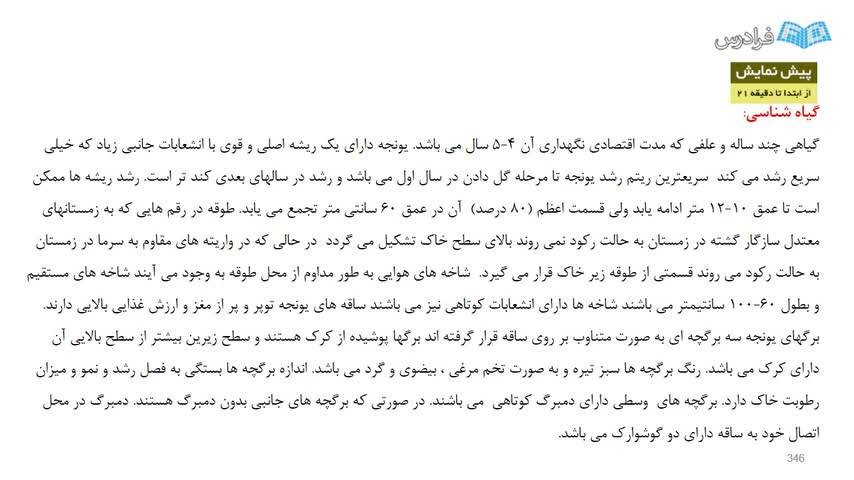 فرادرس

پیش نمایش
از ابتدا تا دقیقه ۲۱

گیاه شناسی:

گیاهی چند ساله و علفی که مدت اقتصادی نگهداری آن ۴-۵ سال می باشد. یونجه دارای یک ریشه اصلی و قوی با انشعابات جانبی زیاد که خیلی سریع رشد می کند سریعترین ریتم رشد یونجه تا مرحله گل دادن در سال اول می باشد و رشد در سالهای بعدی کند تر است. رشد ریشه ها ممکن است تا عمق ۱۰-۱۲ متر ادامه یابد ولی قسمت اعظم (۸۰ درصد) آن در عمق ۶۰ سانتی متر تجمع می یابد. طوقه در رقم هایی که به زمستانهای معتدل سازگار گشته در زمستان به حالت رکود نمی روند بالای سطح خاک تشکیل می گردد در حالی که در واریته های مقاوم به سرما در زمستان به حالت رکود می روند قسمتی از طوقه زیر خاک قرار می گیرد. شاخه های هوایی به طور مداوم از محل طوقه به وجود می آیند شاخه های مستقیم و بطول ۶۰-۱۰۰ سانتیمتر می باشند شاخه ها دارای انشعابات کوتاهی نیز می باشند ساقه های یونجه توپر و پر از مغز و ارزش غذایی بالایی دارند. برگهای یونجه سه برگچه ای به صورت متناوب بر روی ساقه قرار گرفته اند برگها پوشیده از کرک هستند و سطح زیرین بیشتر از سطح بالایی آن دارای کرک می باشد. رنگ برگچه ها سبز تیره و به صورت تخم مرغی ، بیضوی و گرد می باشد. اندازه برگچه ها بستگی به فصل رشد و نمو و میزان رطوبت خاک دارد. برگچه های وسطی دارای دمبرگ کوتاهی می باشند. در صورتی که برگچه های جانبی بدون دمبرگ هستند. دمبرگ در محل اتصال خود به ساقه دارای دو گوشوارک می باشد.

346